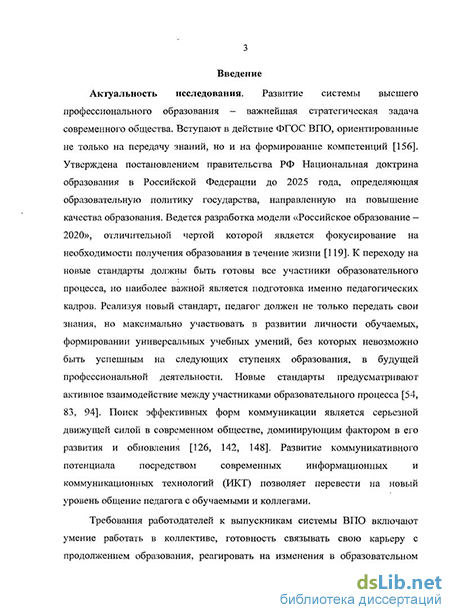 3

Введение

Актуальность исследования. Развитие системы высшего профессионального образования – важнейшая стратегическая задача современного общества. Вступают в действие ФГОС ВПО, ориентированные не только на передачу знаний, но и на формирование компетенций [156]. Утверждена постановлением правительства РФ Национальная доктрина образования в Российской Федерации до 2025 года, определяющая образовательную политику государства, направленную на повышение качества образования. Ведется разработка модели «Российское образование – 2020», отличительной чертой которой является фокусирование на необходимости получения образования в течение жизни [119]. К переходу на новые стандарты должны быть готовы все участники образовательного процесса, но наиболее важной является подготовка именно педагогических кадров. Реализуя новый стандарт, педагог должен не только передать свои знания, но максимально участвовать в развитии личности обучаемых, формировании универсальных учебных умений, без которых невозможно быть успешным на следующих ступенях образования, в будущей профессиональной деятельности. Новые стандарты предусматривают активное взаимодействие между участниками образовательного процесса [54, 83, 94]. Поиск эффективных форм коммуникации является серьезной движущей силой в современном обществе, доминирующим фактором в его развития и обновления [126, 142, 148]. Развитие коммуникативного потенциала посредством современных информационных и коммуникационных технологий (ИКТ) позволяет перевести на новый уровень общение педагога с обучаемыми и коллегами.

Требования работодателей к выпускникам системы ВПО включают умение работать в коллективе, готовность связывать свою карьеру с продолжением образования, реагировать на изменения в образовательном

dsLib.net
библиотека диссертаций